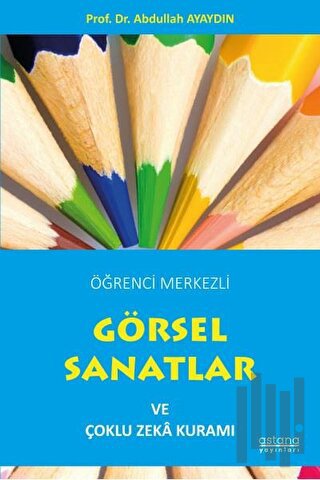 Prof. Dr. Abdullah AYAYDIN

ÖĞRENCİ MERKEZLİ

GÖRSEL SANATLAR

VE

ÇOKLU ZEKÂ KURAMI

astana yayınları